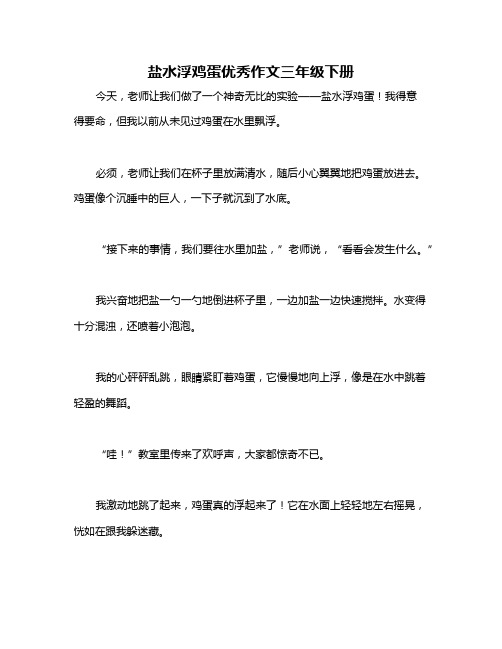 盐水浮鸡蛋优秀作文三年级下册

今天，老师让我们做了一个神奇无比的实验——盐水浮鸡蛋！我得意得要命，但我以前从未见过鸡蛋在水里飘浮。

必须，老师让我们在杯子里放满清水，随后小心翼翼地把鸡蛋放进去。鸡蛋像个沉睡中的巨人，一下子就沉到了水底。

“接下来的事情，我们要往水里加盐，”老师说，“看看会发生什么。”

我兴奋地把盐一勺一勺地倒进杯子里，一边加盐一边快速搅拌。水变得十分混浊，还喷着小泡泡。

我的心砰砰乱跳，眼睛紧盯着鸡蛋，它慢慢地向上浮，像是在水中跳着轻盈的舞蹈。

“哇！”教室里传来了欢呼声，大家都惊奇不已。

我激动地跳了起来，鸡蛋真的浮起来了！它在水面上轻轻地左右摇晃，恍如在跟我躲迷藏。